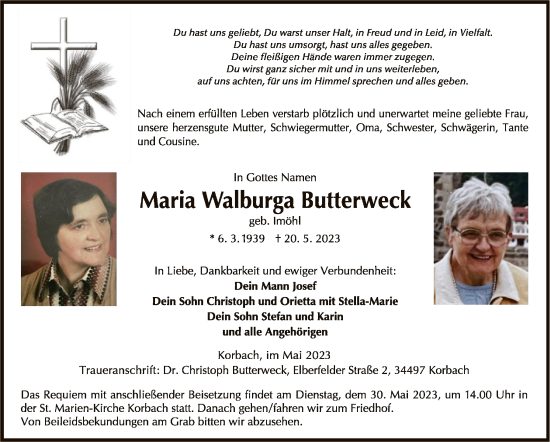 Du hast uns geliebt, Du warst unser Halt, in Freud und in Leid, in Vielfalt.
Du hast uns umsorgt, hast uns alles gegeben.
Deine fleißigen Hände waren immer zugegen.
Du wirst ganz sicher mit und in uns weiterleben,
auf uns achten, für uns im Himmel sprechen und alles geben.

Nach einem erfüllten Leben verstarb plötzlich und unerwartet meine geliebte Frau, unsere herzensgute Mutter, Schwiegermutter, Oma, Schwester, Schwägerin, Tante und Cousine.

In Gottes Namen

Maria Walburga Butterweck

geb. Imöhl

* 6. 3. 1939 † 20. 5. 2023

In Liebe, Dankbarkeit und ewiger Verbundenheit:
Dein Mann Josef
Dein Sohn Christoph und Orietta mit Stella-Marie
Dein Sohn Stefan und Karin
und alle Angehörigen

Korbach, im Mai 2023
Traueranschrift: Dr. Christoph Butterweck, Elberfelder Straße 2, 34497 Korbach

Das Requiem mit anschließender Beisetzung findet am Dienstag, dem 30. Mai 2023, um 14.00 Uhr in der St. Marien-Kirche Korbach statt. Danach gehen/fahren wir zum Friedhof.
Von Beileidsbekundungen am Grab bitten wir abzusehen.